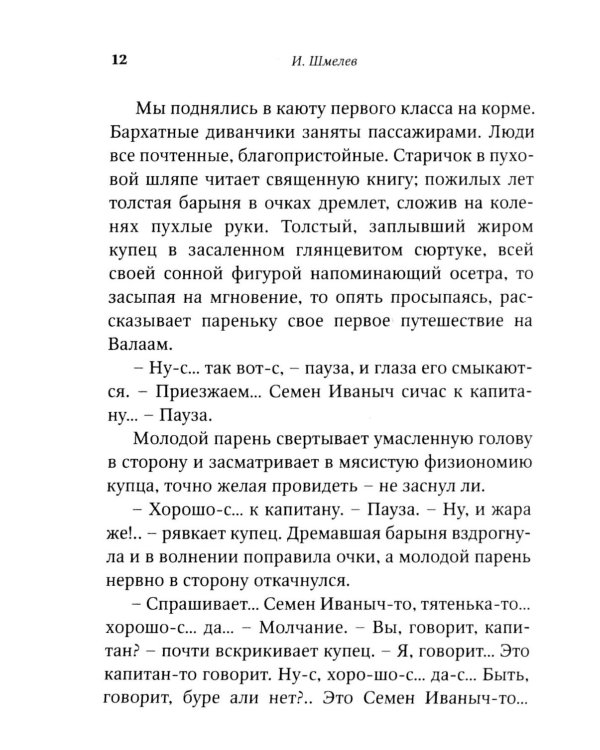 12 И. Шмелев

Мы поднялись в каюту первого класса на корме. Бархатные диванчики заняты пассажирами. Люди все почтенные, благопристойные. Старичок в пуховой шляпе читает священную книгу; пожилых лет толстая барыня в очках дремлет, сложив на коленях пухлые руки. Толстый, заплывший жиром купец в засаленном глянцевитом сюртуке, всей своей сонной фигурой напоминающий осетра, то засыпая на мгновение, то опять просыпаясь, рассказывает пареньку свое первое путешествие на Валаам.

– Ну-с... так вот-с, – пауза, и глаза его смыкаются. – Приезжаем... Семен Иваныч сичас к капитану... – Пауза.

Молодой парень свертывает умасленную голову в сторону и засматривает в мясистую физиономию купца, точно желая провидеть – не заснул ли.

– Хорошо-с... к капитану. – Пауза. – Ну, и жара же!.. – рявкает купец. Дремавшая барыня вздрогнула и в волнении поправила очки, а молодой парень нервно в сторону откачнулся.

– Спрашивает... Семен Иваныч-то, тятенька-то... хорошо-с... да... – Молчание. – Вы, говорит, капитан? – почти вскрикивает купец. – Я, говорит... Это капитан-то говорит. Ну-с, хоро-шо-с... да-с... Быть, говорит, буре али нет?.. Это Семен Иваныч-то...